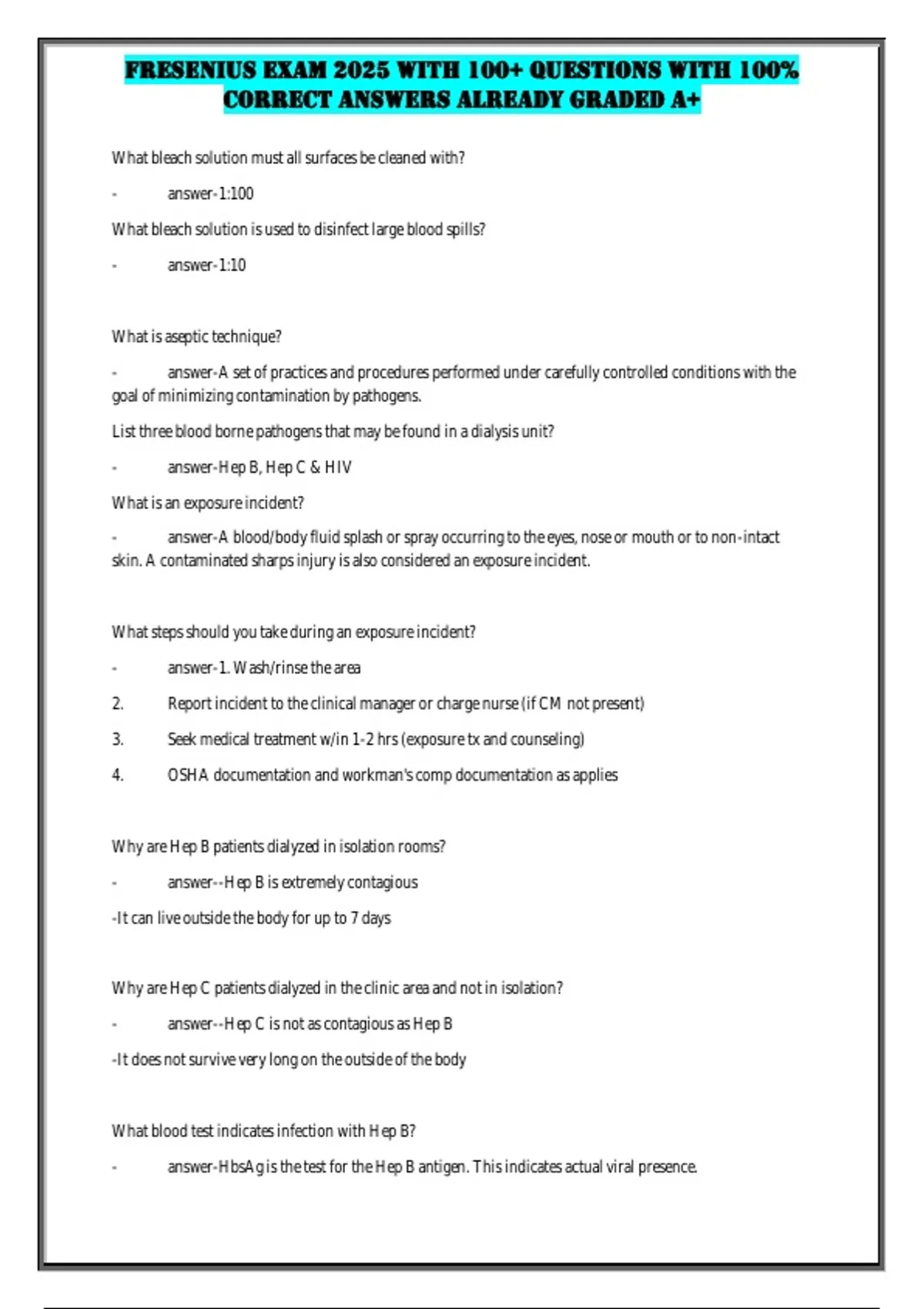 FRESENIUS EXAM 2025 WITH 100+ QUESTIONS WITH 100% CORRECT ANSWERS ALREADY GRADED A+

What bleach solution must all surfaces be cleaned with?

- answer-1:100

What bleach solution is used to disinfect large blood spills?

- answer-1:10

What is aseptic technique?

- answer-A set of practices and procedures performed under carefully controlled conditions with the goal of minimizing contamination by pathogens.

List three blood borne pathogens that may be found in a dialysis unit?

- answer-Hep B, Hep C & HIV

What is an exposure incident?

- answer-A blood/body fluid splash or spray occurring to the eyes, nose or mouth or to non-intact skin. A contaminated sharps injury is also considered an exposure incident.

What steps should you take during an exposure incident?

- answer-1. Wash/rinse the area

2. Report incident to the clinical manager or charge nurse (if CM not present)

3. Seek medical treatment w/in 1-2 hrs (exposure tx and counseling)

4. OSHA documentation and workman's comp documentation as applies

Why are Hep B patients dialyzed in isolation rooms?

- answer--Hep B is extremely contagious

-It can live outside the body for up to 7 days

Why are Hep C patients dialyzed in the clinic area and not in isolation?

- answer--Hep C is not as contagious as Hep B

-It does not survive very long on the outside of the body

What blood test indicates infection with Hep B?

- answer-HbsAg is the test for the Hep B antigen. This indicates actual viral presence.